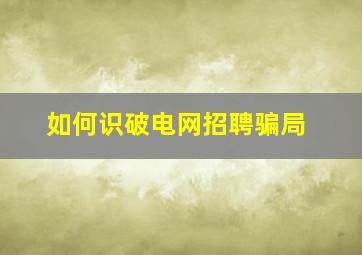 如何识破电网招聘骗局